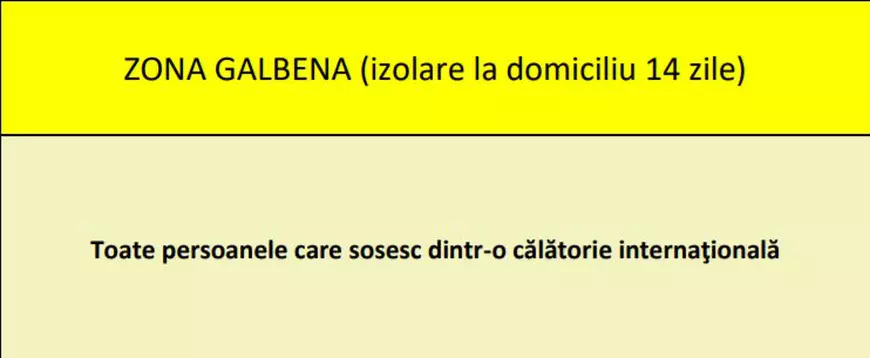 ZONA GALBENA (izolare la domiciliu 14 zile)

Toate persoanele care sosesc dintr-o călătorie internaţională